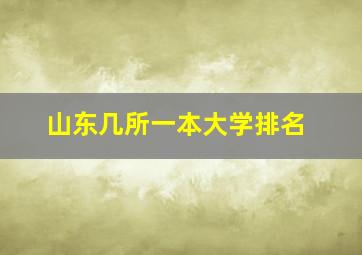 山东几所一本大学排名